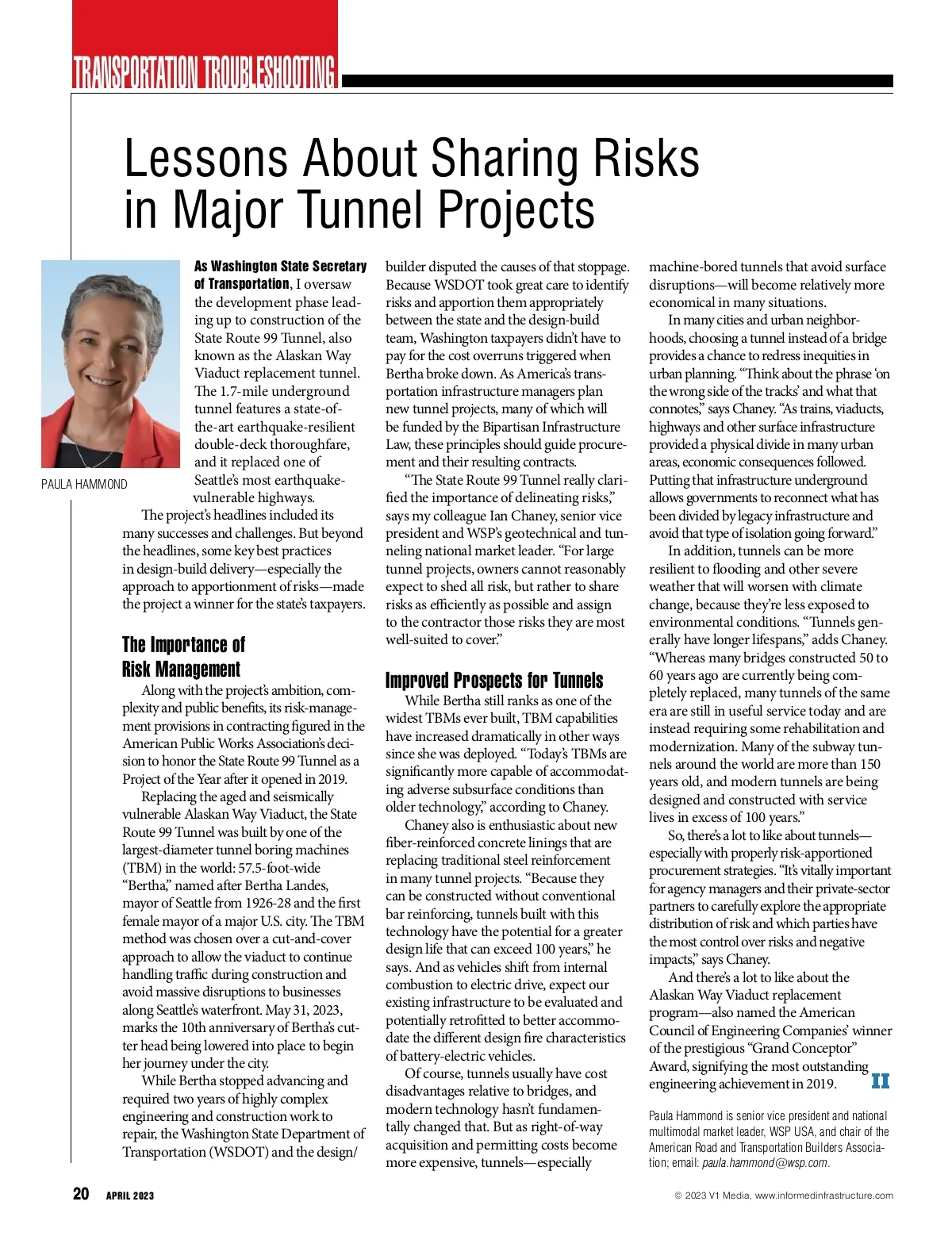 TRANSPORTATION TROUBLESHOOTING

Lessons About Sharing Risks in Major Tunnel Projects

PAULA HAMMOND

As Washington State Secretary of Transportation, I oversaw the development phase leading up to construction of the State Route 99 Tunnel, also known as the Alaskan Way Viaduct replacement tunnel. The 1.7-mile underground tunnel features a state-of-the-art earthquake-resilient double-deck thoroughfare, and it replaced one of Seattle's most earthquake-vulnerable highways.

The project's headlines included its many successes and challenges. But beyond the headlines, some key best practices in design-build delivery—especially the approach to apportionment of risks—made the project a winner for the state's taxpayers.

The Importance of Risk Management

Along with the project's ambition, complexity and public benefits, its risk-management provisions in contracting figured in the American Public Works Association's decision to honor the State Route 99 Tunnel as a Project of the Year after it opened in 2019.

Replacing the aged and seismically vulnerable Alaskan Way Viaduct, the State Route 99 Tunnel was built by one of the largest-diameter tunnel boring machines (TBM) in the world: 57.5-foot-wide "Bertha," named after Bertha Landes, mayor of Seattle from 1926-28 and the first female mayor of a major U.S. city. The TBM method was chosen over a cut-and-cover approach to allow the viaduct to continue handling traffic during construction and avoid massive disruptions to businesses along Seattle's waterfront. May 31, 2023, marks the 10th anniversary of Bertha's cutter head being lowered into place to begin her journey under the city.

While Bertha stopped advancing and required two years of highly complex engineering and construction work to repair, the Washington State Department of Transportation (WSDOT) and the design/builder disputed the causes of that stoppage. Because WSDOT took great care to identify risks and apportion them appropriately between the state and the design-build team, Washington taxpayers didn't have to pay for the cost overruns triggered when Bertha broke down. As America's transportation infrastructure managers plan new tunnel projects, many of which will be funded by the Bipartisan Infrastructure Law, these principles should guide procurement and their resulting contracts.

"The State Route 99 Tunnel really clarified the importance of delineating risks," says my colleague Ian Chaney, senior vice president and WSP's geotechnical and tunneling national market leader. "For large tunnel projects, owners cannot reasonably expect to shed all risk, but rather to share risks as efficiently as possible and assign to the contractor those risks they are most well-suited to cover."

Improved Prospects for Tunnels

While Bertha still ranks as one of the widest TBMs ever built, TBM capabilities have increased dramatically in other ways since she was deployed. "Today's TBMs are significantly more capable of accommodating adverse subsurface conditions than older technology," according to Chaney.

Chaney also is enthusiastic about new fiber-reinforced concrete linings that are replacing traditional steel reinforcement in many tunnel projects. "Because they can be constructed without conventional bar reinforcing, tunnels built with this technology have the potential for a greater design life that can exceed 100 years," he says. And as vehicles shift from internal combustion to electric drive, expect our existing infrastructure to be evaluated and potentially retrofitted to better accommodate the different design fire characteristics of battery-electric vehicles.

Of course, tunnels usually have cost disadvantages relative to bridges, and modern technology hasn't fundamentally changed that. But as right-of-way acquisition and permitting costs become more expensive, tunnels—especially machine-bored tunnels that avoid surface disruptions—will become relatively more economical in many situations.

In many cities and urban neighborhoods, choosing a tunnel instead of a bridge provides a chance to redress inequities in urban planning. "Think about the phrase 'on the wrong side of the tracks' and what that connotes," says Chaney. "As trains, viaducts, highways and other surface infrastructure provided a physical divide in many urban areas, economic consequences followed. Putting that infrastructure underground allows governments to reconnect what has been divided by legacy infrastructure and avoid that type of isolation going forward."

In addition, tunnels can be more resilient to flooding and other severe weather that will worsen with climate change, because they're less exposed to environmental conditions. "Tunnels generally have longer lifespans," adds Chaney. "Whereas many bridges constructed 50 to 60 years ago are currently being completely replaced, many tunnels of the same era are still in useful service today and are instead requiring some rehabilitation and modernization. Many of the subway tunnels around the world are more than 150 years old, and modern tunnels are being designed and constructed with service lives in excess of 100 years."

So, there's a lot to like about tunnels—especially with properly risk-apportioned procurement strategies. "It's vitally important for agency managers and their private-sector partners to carefully explore the appropriate distribution of risk and which parties have the most control over risks and negative impacts," says Chaney.

And there's a lot to like about the Alaskan Way Viaduct replacement program—also named the American Council of Engineering Companies' winner of the prestigious "Grand Conceptor" Award, signifying the most outstanding engineering achievement in 2019. II

Paula Hammond is senior vice president and national multimodal market leader, WSP USA, and chair of the American Road and Transportation Builders Association; email: paula.hammond@wsp.com.

20 APRIL 2023

© 2023 V1 Media, www.informedinfrastructure.com